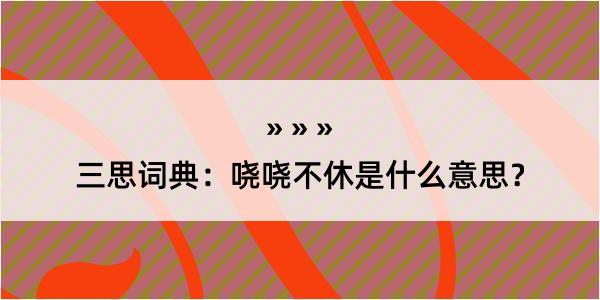 » » »

三思词典：哓哓不休是什么意思？